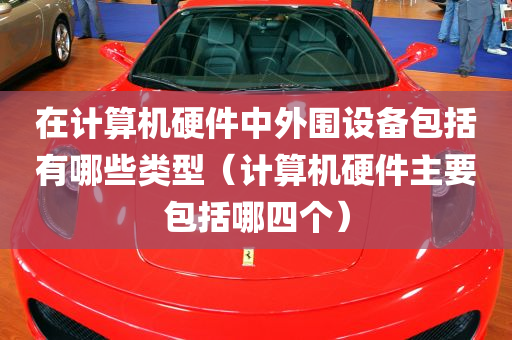 在计算机硬件中外围设备包括有哪些类型（计算机硬件主要包括哪四个）